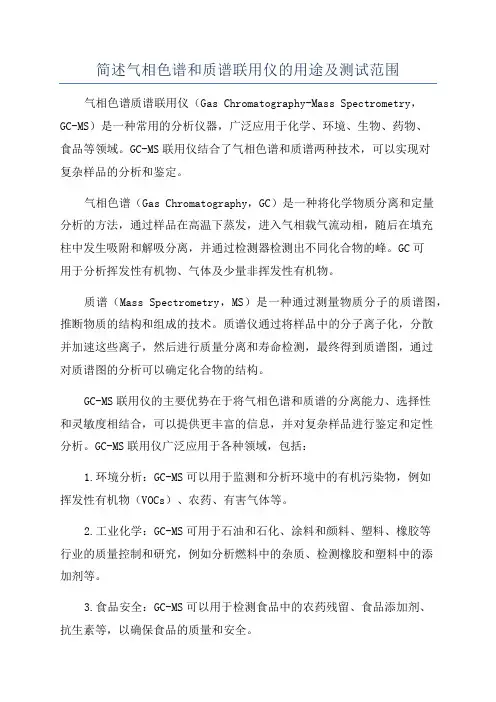 简述气相色谱和质谱联用仪的用途及测试范围

气相色谱质谱联用仪（Gas Chromatography-Mass Spectrometry，GC-MS）是一种常用的分析仪器，广泛应用于化学、环境、生物、药物、食品等领域。GC-MS 联用仪结合了气相色谱和质谱两种技术，可以实现对复杂样品的分析和鉴定。

气相色谱（Gas Chromatography，GC）是一种将化学物质分离和定量分析的方法，通过样品在高温下蒸发，进入气相载气流动相，随后在填充柱中发生吸附和解吸分离，并通过检测器检测出不同化合物的峰。GC 可用于分析挥发性有机物、气体及少量非挥发性有机物。

质谱（Mass Spectrometry，MS）是一种通过测量物质分子的质谱图，推断物质的结构和组成的技术。质谱仪通过将样品中的分子离子化，分散并加速这些离子，然后进行质量分离和寿命检测，最终得到质谱图，通过对质谱图的分析可以确定化合物的结构。

GC-MS 联用仪的主要优势在于将气相色谱和质谱的分离能力、选择性和灵敏度相结合，可以提供更丰富的信息，并对复杂样品进行鉴定和定性分析。GC-MS 联用仪广泛应用于各种领域，包括：

1.环境分析：GC-MS 可以用于监测和分析环境中的有机污染物，例如挥发性有机物（VOCs）、农药、有害气体等。

2.工业化学：GC-MS 可用于石油和石化、涂料和颜料、塑料、橡胶等行业的质量控制和研究，例如分析燃料中的杂质、检测橡胶和塑料中的添加剂等。

3.食品安全：GC-MS 可以用于检测食品中的农药残留、食品添加剂、抗生素等，以确保食品的质量和安全。